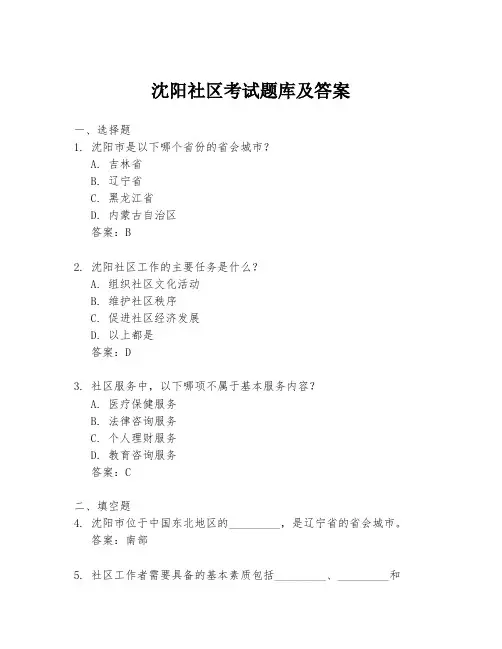 沈阳社区考试题库及答案

一、选择题

1. 沈阳市是以下哪个省份的省会城市？
A. 吉林省
B. 辽宁省
C. 黑龙江省
D. 内蒙古自治区
答案：B

2. 沈阳社区工作的主要任务是什么？
A. 组织社区文化活动
B. 维护社区秩序
C. 促进社区经济发展
D. 以上都是
答案：D

3. 社区服务中，以下哪项不属于基本服务内容？
A. 医疗保健服务
B. 法律咨询服务
C. 个人理财服务
D. 教育咨询服务
答案：C

二、填空题

4. 沈阳市位于中国东北地区的\_\_\_\_\_\_\_\_\_，是辽宁省的省会城市。
答案：南部

5. 社区工作者需要具备的基本素质包括\_\_\_\_\_\_\_\_\_、\_\_\_\_\_\_\_\_\_和